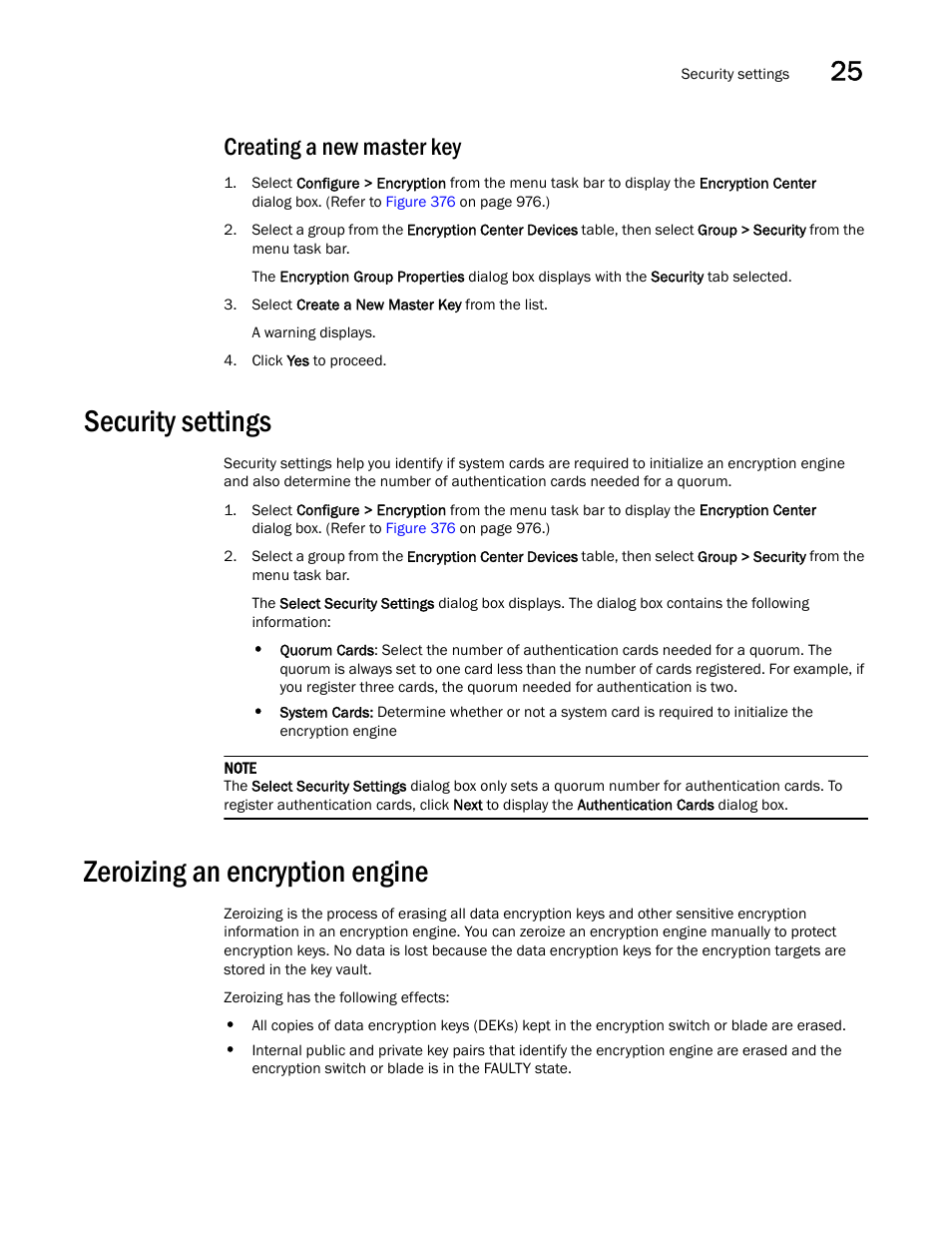 Security settings 25

Creating a new master key

1. Select Configure > Encryption from the menu task bar to display the Encryption Center dialog box. (Refer to Figure 376 on page 976.)

2. Select a group from the Encryption Center Devices table, then select Group > Security from the menu task bar.

The Encryption Group Properties dialog box displays with the Security tab selected.

3. Select Create a New Master Key from the list.

A warning displays.

4. Click Yes to proceed.

Security settings

Security settings help you identify if system cards are required to initialize an encryption engine and also determine the number of authentication cards needed for a quorum.

1. Select Configure > Encryption from the menu task bar to display the Encryption Center dialog box. (Refer to Figure 376 on page 976.)

2. Select a group from the Encryption Center Devices table, then select Group > Security from the menu task bar.

The Select Security Settings dialog box displays. The dialog box contains the following information:

• Quorum Cards: Select the number of authentication cards needed for a quorum. The quorum is always set to one card less than the number of cards registered. For example, if you register three cards, the quorum needed for authentication is two.

• System Cards: Determine whether or not a system card is required to initialize the encryption engine

NOTE
The Select Security Settings dialog box only sets a quorum number for authentication cards. To register authentication cards, click Next to display the Authentication Cards dialog box.

Zeroizing an encryption engine

Zeroizing is the process of erasing all data encryption keys and other sensitive encryption information in an encryption engine. You can zeroize an encryption engine manually to protect encryption keys. No data is lost because the data encryption keys for the encryption targets are stored in the key vault.

Zeroizing has the following effects:

• All copies of data encryption keys (DEKs) kept in the encryption switch or blade are erased.

• Internal public and private key pairs that identify the encryption engine are erased and the encryption switch or blade is in the FAULTY state.